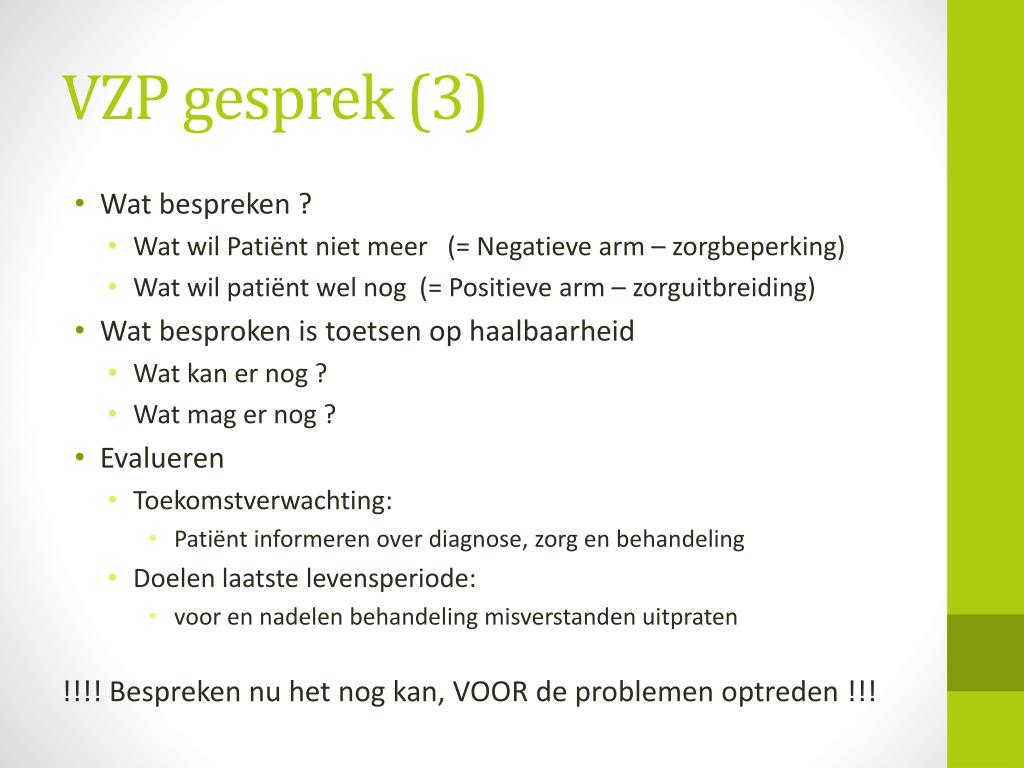 VZP gesprek (3)

• Wat bespreken ?
• Wat wil Patiënt niet meer (= Negatieve arm – zorgbeperking)
• Wat wil patiënt wel nog (= Positieve arm – zorguitbreiding)
• Wat besproken is toetsen op haalbaarheid
• Wat kan er nog ?
• Wat mag er nog ?
• Evalueren
• Toekomstverwachting:
• Patiënt informeren over diagnose, zorg en behandeling
• Doelen laatste levensperiode:
• voor en nadelen behandeling misverstanden uitpraten

!!!! Bespreken nu het nog kan, VOOR de problemen optreden !!!